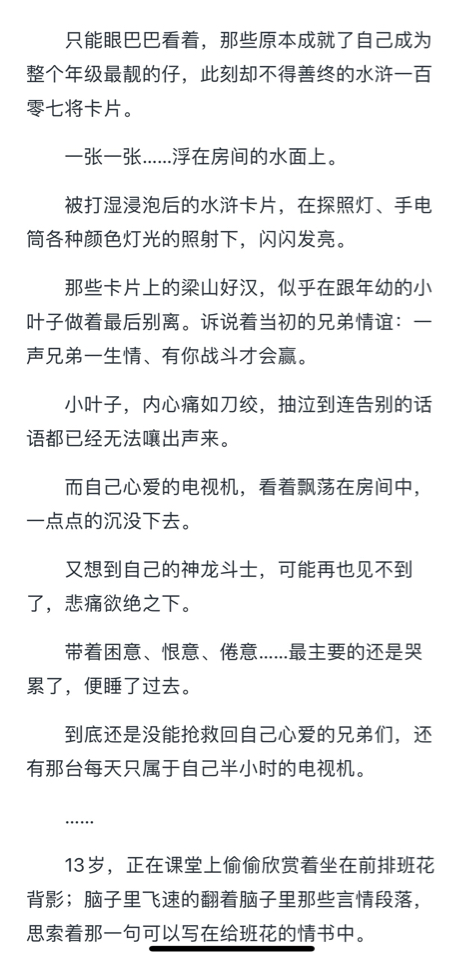 只能眼巴巴看着，那些原本成就了自己成为整个年级最靓的仔，此刻却不得善终的水浒一百零七将卡片。

一张一张……浮在房间的水面上。

被打湿浸泡后的水浒卡片，在探照灯、手电筒各种颜色灯光的照射下，闪闪发亮。

那些卡片上的梁山好汉，似乎在跟年幼的小叶子做着最后别离。诉说着当初的兄弟情谊：一声兄弟一生情、有你战斗才会赢。

小叶子，内心痛如刀绞，抽泣到连告别的话语都已经无法嚷出声来。

而自己心爱的电视机，看着飘荡在房间中，一点点的沉没下去。

又想到自己的神龙斗士，可能再也见不到了，悲痛欲绝之下。

带着困意、恨意、倦意……最主要的还是哭累了，便睡了过去。

到底还是没能抢救回自己心爱的兄弟们，还有那台每天只属于自己半小时的电视机。

……

13岁，正在课堂上偷偷欣赏着坐在前排班花背影；脑子里飞速的翻着脑子里那些言情段落，思索着那一句可以写在给班花的情书中。